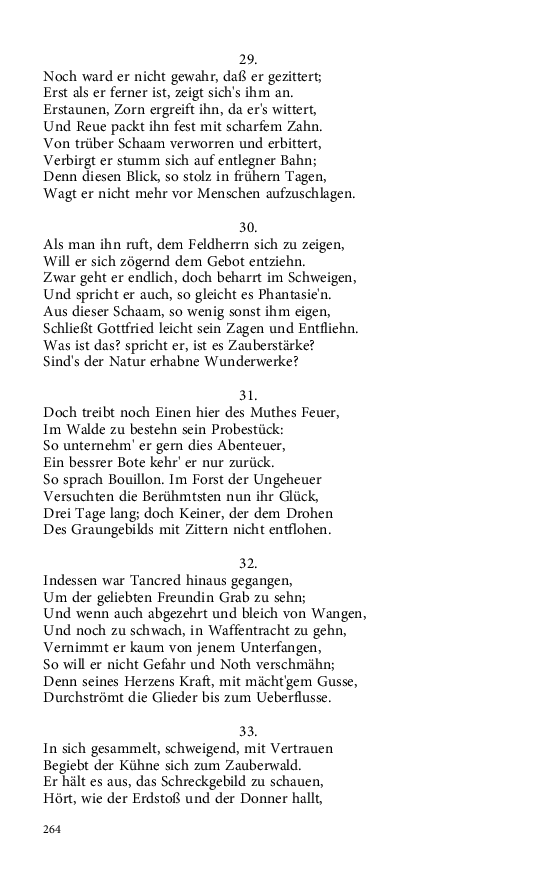 29.
Noch ward er nicht gewahr, daß er gezittert;
Erst als er ferner ist, zeigt sich's ihm an.
Erstaunen, Zorn ergreift ihn, da er's wittert,
Und Reue packt ihn fest mit scharfem Zahn.
Von trüber Schaam verworren und erbittert,
Verbirgt er stumm sich auf entlegner Bahn;
Denn diesen Blick, so stolz in frühern Tagen,
Wagt er nicht mehr vor Menschen aufzuschlagen.

30.
Als man ihn ruft, dem Feldherrn sich zu zeigen,
Will er sich zögernd dem Gebot entziehn.
Zwar geht er endlich, doch beharrt im Schweigen,
Und spricht er auch, so gleicht es Phantasie'n.
Aus dieser Schaam, so wenig sonst ihm eigen,
Schließt Gottfried leicht sein Zagen und Entfliehn.
Was ist das? spricht er, ist es Zauberstärke?
Sind's der Natur erhabne Wunderwerke?

31.
Doch treibt noch Einen hier des Muthes Feuer,
Im Walde zu bestehn sein Probestück:
So unternehm' er gern dies Abenteuer,
Ein bessrer Bote kehr' er nur zurück.
So sprach Bouillon. Im Forst der Ungeheuer
Versuchten die Berühmtsten nun ihr Glück,
Drei Tage lang; doch Keiner, der dem Drohen
Des Graungebilds mit Zittern nicht entflohen.

32.
Indessen war Tancred hinaus gegangen,
Um der geliebten Freundin Grab zu sehn;
Und wenn auch abgezehrt und bleich von Wangen,
Und noch zu schwach, in Waffentracht zu gehn,
Vernimmt er kaum von jenem Unterfangen,
So will er nicht Gefahr und Noth verschmähn;
Denn seines Herzens Kraft, mit mächt'gem Gusse,
Durchströmt die Glieder bis zum Ueberflusse.

33.
In sich gesammelt, schweigend, mit Vertrauen
Begiebt der Kühne sich zum Zauberwald.
Er hält es aus, das Schreckgebild zu schauen,
Hört, wie der Erdstoß und der Donner hallt,

264